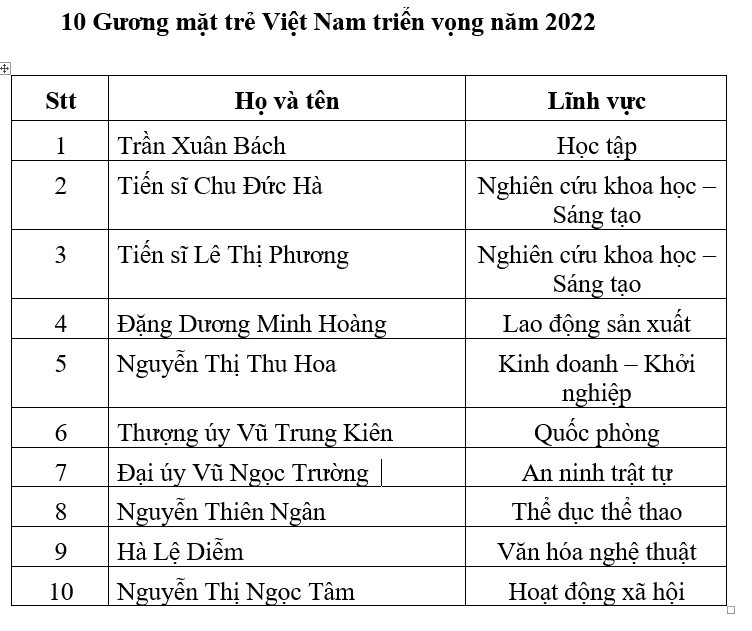 10 Gương mặt trẻ Việt Nam triển vọng năm 2022

| Stt | Họ và tên | Lĩnh vực |
|---|---|---|
| 1 | Trần Xuân Bách | Học tập |
| 2 | Tiến sĩ Chu Đức Hà | Nghiên cứu khoa học – Sáng tạo |
| 3 | Tiến sĩ Lê Thị Phương | Nghiên cứu khoa học – Sáng tạo |
| 4 | Đặng Dương Minh Hoàng | Lao động sản xuất |
| 5 | Nguyễn Thị Thu Hoa | Kinh doanh – Khởi nghiệp |
| 6 | Thượng úy Vũ Trung Kiên | Quốc phòng |
| 7 | Đại úy Vũ Ngọc Trường | An ninh trật tự |
| 8 | Nguyễn Thiên Ngân | Thể dục thể thao |
| 9 | Hà Lệ Diễm | Văn hóa nghệ thuật |
| 10 | Nguyễn Thị Ngọc Tâm | Hoạt động xã hội |